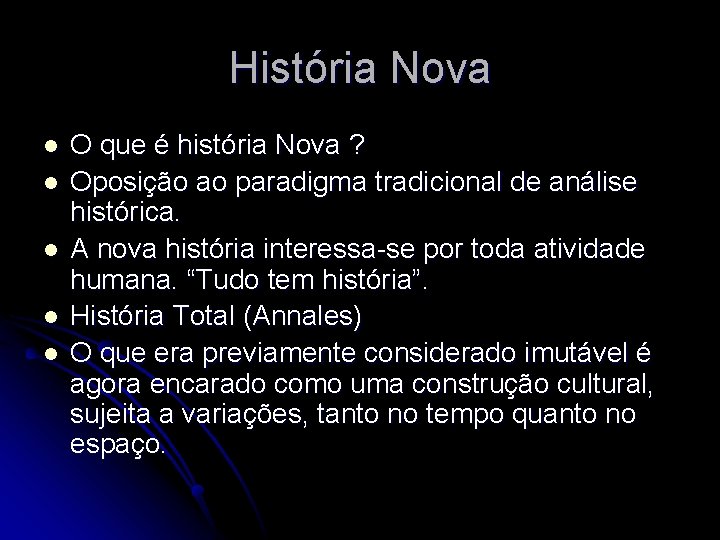 História Nova

- O que é história Nova ?
- Oposição ao paradigma tradicional de análise histórica.
- A nova história interessa-se por toda atividade humana. “Tudo tem história”.
- História Total (Annales)
- O que era previamente considerado imutável é agora encarado como uma construção cultural, sujeita a variações, tanto no tempo quanto no espaço.